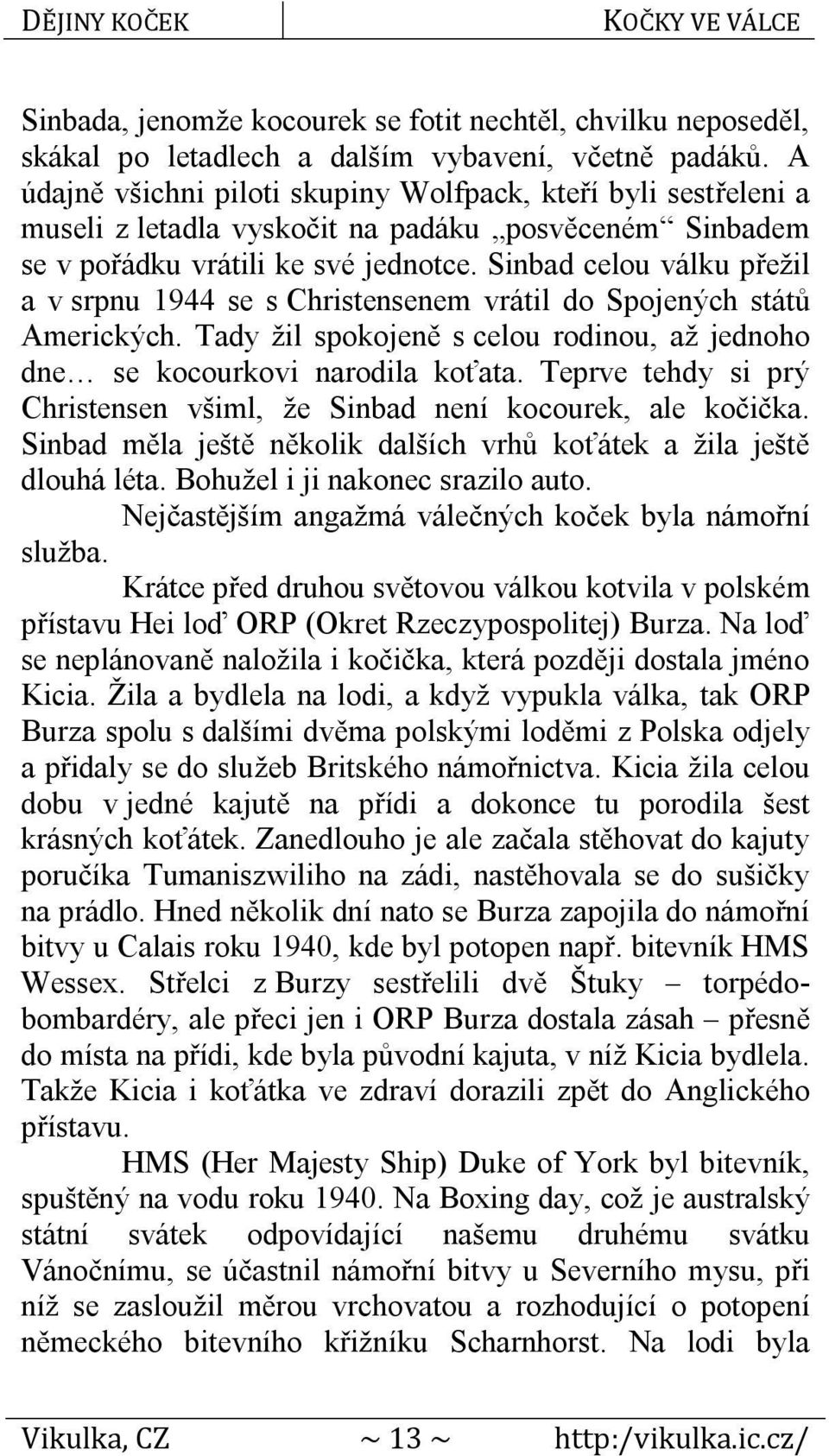 DĚJINY KOČEK KOČKY VE VÁLCE

Sinbada, jenomže kocourek se fotit nechtěl, chvilku neposeděl, skákal po letadlech a dalším vybavení, včetně padáků. A údajně všichni piloti skupiny Wolfpack, kteří byli sestřeleni a museli z letadla vyskočit na padáku „posvěceném“ Sinbadem se v pořádku vrátili ke své jednotce. Sinbad celou válku přežil a v srpnu 1944 se s Christensenem vrátil do Spojených států Amerických. Tady žil spokojeně s celou rodinou, až jednoho dne… se kocourkovi narodila koťata. Teprve tehdy si prý Christensen všiml, že Sinbad není kocourek, ale kočička. Sinbad měla ještě několik dalších vrhů koťátek a žila ještě dlouhá léta. Bohužel i ji nakonec srazilo auto.

Nejčastějším angažmá válečných koček byla námořní služba.

Krátce před druhou světovou válkou kotvila v polském přístavu Hei loď ORP (Okret Rzeczypospolitej) Burza. Na loď se neplánovaně naložila i kočička, která později dostala jméno Kicia. Žila a bydlela na lodi, a když vypukla válka, tak ORP Burza spolu s dalšími dvěma polskými loděmi z Polska odjely a přidaly se do služeb Britského námořnictva. Kicia žila celou dobu v jedné kajutě na přídi a dokonce tu porodila šest krásných koťátek. Zanedlouho je ale začala stěhovat do kajuty poručíka Tumaniszwiliho na zádi, nastěhovala se do sušičky na prádlo. Hned několik dní nato se Burza zapojila do námořní bitvy u Calais roku 1940, kde byl potopen např. bitevník HMS Wessex. Střelci z Burzy sestřelili dvě Štuky – torpédobombardéry, ale přeci jen i ORP Burza dostala zásah – přesně do místa na přídi, kde byla původní kajuta, v níž Kicia bydlela. Takže Kicia i koťátka ve zdraví dorazili zpět do Anglického přístavu.

HMS (Her Majesty Ship) Duke of York byl bitevník, spuštěný na vodu roku 1940. Na Boxing day, což je australský státní svátek odpovídající našemu druhému svátku Vánočnímu, se účastnil námořní bitvy u Severního mysu, při níž se zasloužil měrou vrchovatou a rozhodující o potopení německého bitevního křižníku Scharnhorst. Na lodi byla

Vikulka, CZ ~ 13 ~ http:/vikulka.ic.cz/